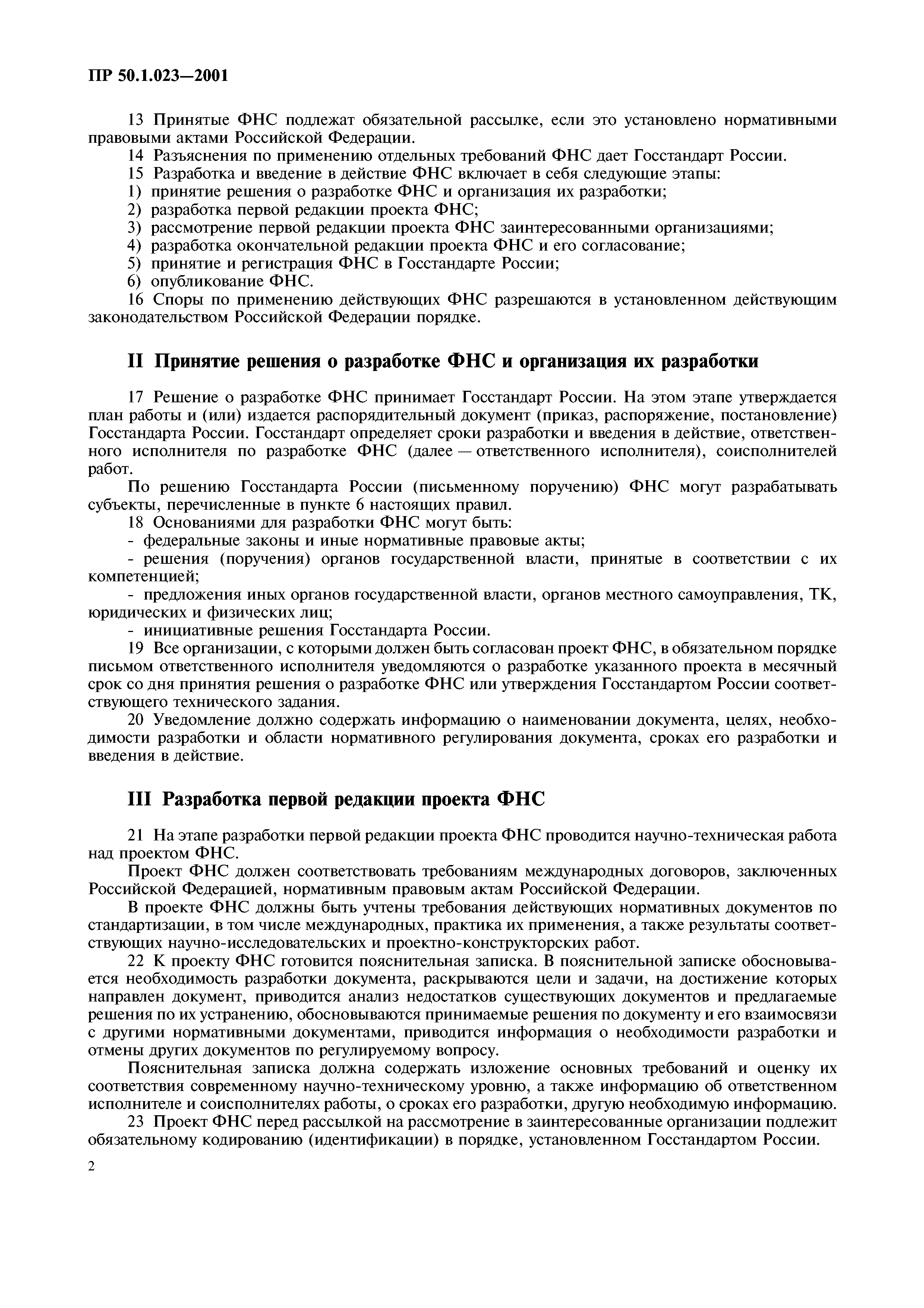 ПР 50.1.023—2001

13 Принятые ФНС подлежат обязательной рассылке, если это установлено нормативными правовыми актами Российской Федерации.

14 Разъяснения по применению отдельных требований ФНС дает Госстандарт России.

15 Разработка и введение в действие ФНС включает в себя следующие этапы:

1) принятие решения о разработке ФНС и организация их разработки;

2) разработка первой редакции проекта ФНС;

3) рассмотрение первой редакции проекта ФНС заинтересованными организациями;

4) разработка окончательной редакции проекта ФНС и его согласование;

5) принятие и регистрация ФНС в Госстандарте России;

6) опубликование ФНС.

16 Споры по применению действующих ФНС разрешаются в установленном действующим законодательством Российской Федерации порядке.

II Принятие решения о разработке ФНС и организация их разработки

17 Решение о разработке ФНС принимает Госстандарт России. На этом этапе утверждается план работы и (или) издается распорядительный документ (приказ, распоряжение, постановление) Госстандарта России. Госстандарт определяет сроки разработки и введения в действие, ответственного исполнителя по разработке ФНС (далее — ответственного исполнителя), соисполнителей работ.

По решению Госстандарта России (письменному поручению) ФНС могут разрабатывать субъекты, перечисленные в пункте 6 настоящих правил.

18 Основаниями для разработки ФНС могут быть:

- федеральные законы и иные нормативные правовые акты;

- решения (поручения) органов государственной власти, принятые в соответствии с их компетенцией;

- предложения иных органов государственной власти, органов местного самоуправления, ТК, юридических и физических лиц;

- инициативные решения Госстандарта России.

19 Все организации, с которыми должен быть согласован проект ФНС, в обязательном порядке письмом ответственного исполнителя уведомляются о разработке указанного проекта в месячный срок со дня принятия решения о разработке ФНС или утверждения Госстандартом России соответствующего технического задания.

20 Уведомление должно содержать информацию о наименовании документа, целях, необходимости разработки и области нормативного регулирования документа, сроках его разработки и введения в действие.

III Разработка первой редакции проекта ФНС

21 На этапе разработки первой редакции проекта ФНС проводится научно-техническая работа над проектом ФНС.

Проект ФНС должен соответствовать требованиям международных договоров, заключенных Российской Федерацией, нормативным правовым актам Российской Федерации.

В проекте ФНС должны быть учтены требования действующих нормативных документов по стандартизации, в том числе международных, практика их применения, а также результаты соответствующих научно-исследовательских и проектно-конструкторских работ.

22 К проекту ФНС готовится пояснительная записка. В пояснительной записке обосновывается необходимость разработки документа, раскрываются цели и задачи, на достижение которых направлен документ, приводится анализ недостатков существующих документов и предлагаемые решения по их устранению, обосновываются принимаемые решения по документу и его взаимосвязи с другими нормативными документами, приводится информация о необходимости разработки и отмены других документов по регулируемому вопросу.

Пояснительная записка должна содержать изложение основных требований и оценку их соответствия современному научно-техническому уровню, а также информацию об ответственном исполнителе и соисполнителях работы, о сроках его разработки, другую необходимую информацию.

23 Проект ФНС перед рассылкой на рассмотрение в заинтересованные организации подлежит обязательному кодированию (идентификации) в порядке, установленном Госстандартом России.

2